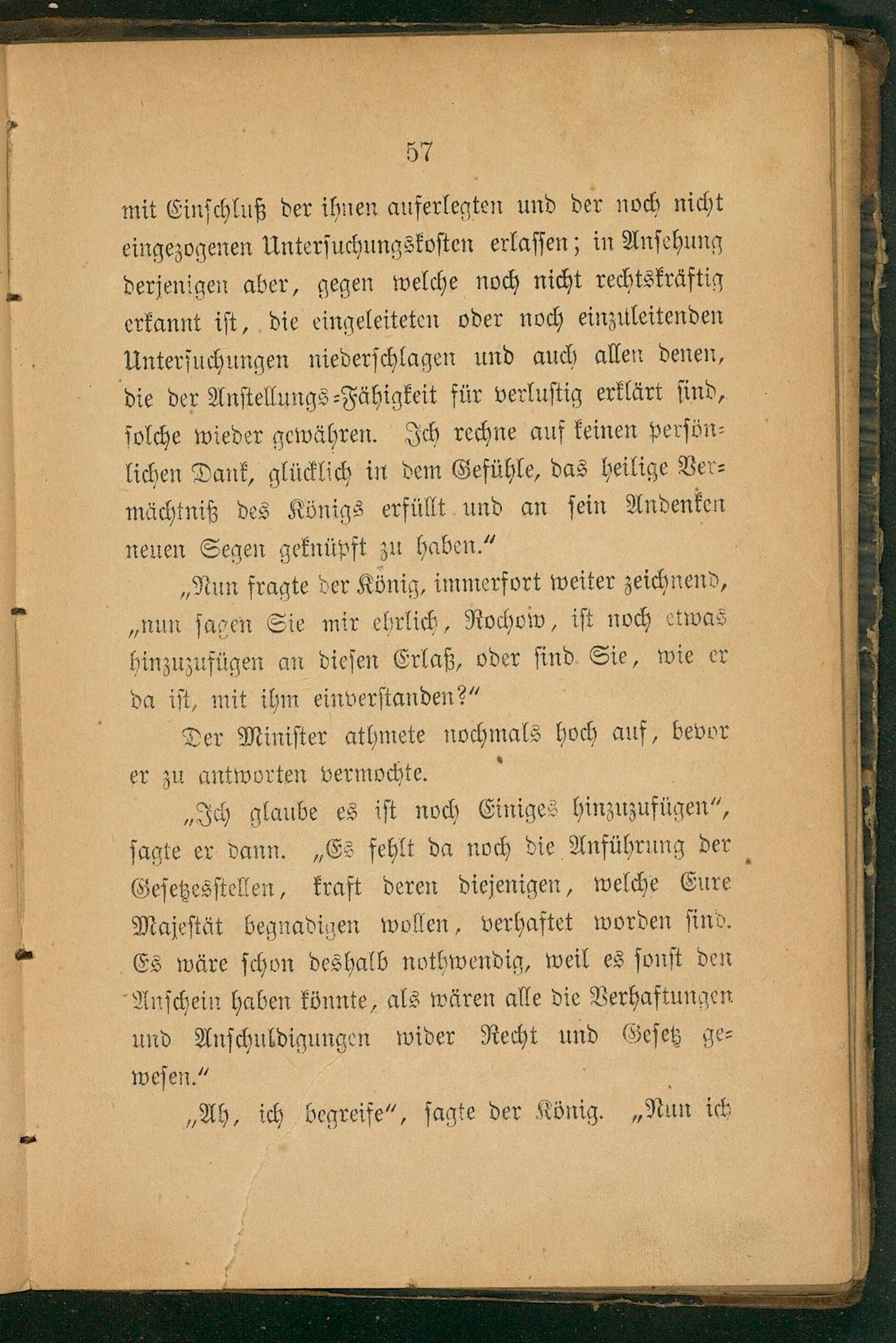 57

mit Einschluß der ihnen auferlegten und der noch nicht eingezogenen Untersuchungskosten erlassen; in Ansehung derjenigen aber, gegen welche noch nicht rechtskräftig erkannt ist, die eingeleiteten oder noch einzuleitenden Untersuchungen niederschlagen und auch allen denen, die der Anstellungs-Fähigkeit für verlustig erklärt sind, solche wieder gewähren. Ich rechne auf keinen persönlichen Dank, glücklich in dem Gefühle, das heilige Vermächtniß des Königs erfüllt und an sein Andenken neuen Segen geknüpft zu haben."

„Nun fragte der König, immerfort weiter zeichnend, „nun sagen Sie mir ehrlich, Rochow, ist noch etwas hinzuzufügen an diesen Erlaß, oder sind Sie, wie er da ist, mit ihm einverstanden?"

Der Minister athmete nochmals hoch auf, bevor er zu antworten vermochte.

„Ich glaube es ist noch Einiges hinzuzufügen", sagte er dann. „Es fehlt da noch die Anführung der Gesetzesstellen, kraft deren diejenigen, welche Eure Majestät begnadigen wollen, verhaftet worden sind. Es wäre schon deshalb nothwendig, weil es sonst den Anschein haben könnte, als wären alle die Verhaftungen und Anschuldigungen wider Recht und Gesetz gewesen."

„Ah, ich begreife", sagte der König. „Nun ich